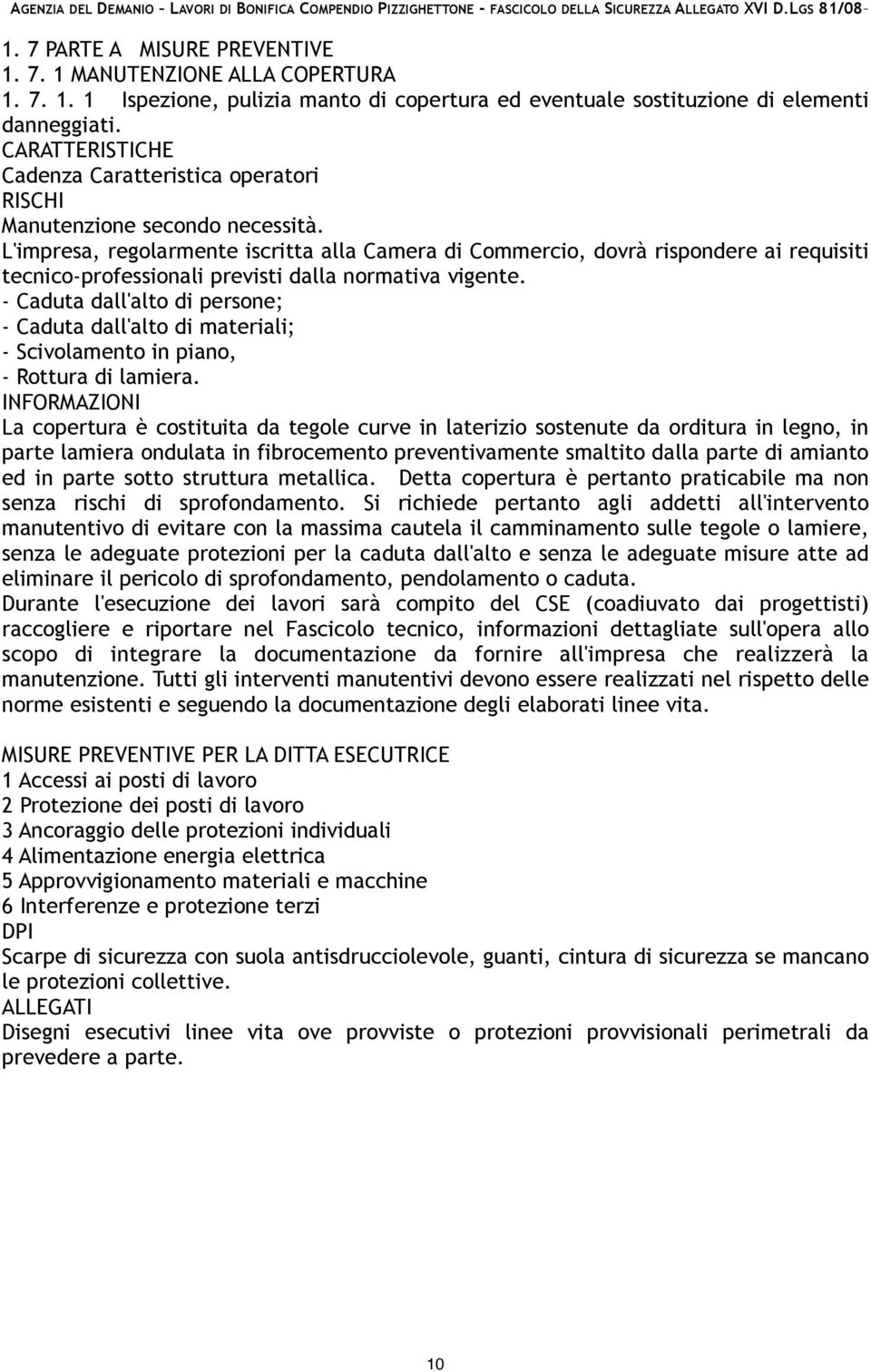 AGENZIA DEL DEMANIO – LAVORI DI BONIFICA COMPENDIO PIZZIGHETTONE - FASCICOLO DELLA SICUREZZA ALLEGATO XVI D.LGS 81/08–

1. 7 PARTE A MISURE PREVENTIVE
1. 7. 1 MANUTENZIONE ALLA COPERTURA
1. 7. 1. 1 Ispezione, pulizia manto di copertura ed eventuale sostituzione di elementi danneggiati.
CARATTERISTICHE
Cadenza Caratteristica operatori
RISCHI
Manutenzione secondo necessità.
L'impresa, regolarmente iscritta alla Camera di Commercio, dovrà rispondere ai requisiti tecnico-professionali previsti dalla normativa vigente.
- Caduta dall'alto di persone;
- Caduta dall'alto di materiali;
- Scivolamento in piano,
- Rottura di lamiera.
INFORMAZIONI
La copertura è costituita da tegole curve in laterizio sostenute da orditura in legno, in parte lamiera ondulata in fibrocemento preventivamente smaltito dalla parte di amianto ed in parte sotto struttura metallica. Detta copertura è pertanto praticabile ma non senza rischi di sprofondamento. Si richiede pertanto agli addetti all'intervento manutentivo di evitare con la massima cautela il camminamento sulle tegole o lamiere, senza le adeguate protezioni per la caduta dall'alto e senza le adeguate misure atte ad eliminare il pericolo di sprofondamento, pendolamento o caduta.
Durante l'esecuzione dei lavori sarà compito del CSE (coadiuvato dai progettisti) raccogliere e riportare nel Fascicolo tecnico, informazioni dettagliate sull'opera allo scopo di integrare la documentazione da fornire all'impresa che realizzerà la manutenzione. Tutti gli interventi manutentivi devono essere realizzati nel rispetto delle norme esistenti e seguendo la documentazione degli elaborati linee vita.

MISURE PREVENTIVE PER LA DITTA ESECUTRICE
1 Accessi ai posti di lavoro
2 Protezione dei posti di lavoro
3 Ancoraggio delle protezioni individuali
4 Alimentazione energia elettrica
5 Approvvigionamento materiali e macchine
6 Interferenze e protezione terzi
DPI
Scarpe di sicurezza con suola antisdrucciolevole, guanti, cintura di sicurezza se mancano le protezioni collettive.
ALLEGATI
Disegni esecutivi linee vita ove provviste o protezioni provvisionali perimetrali da prevedere a parte.

10